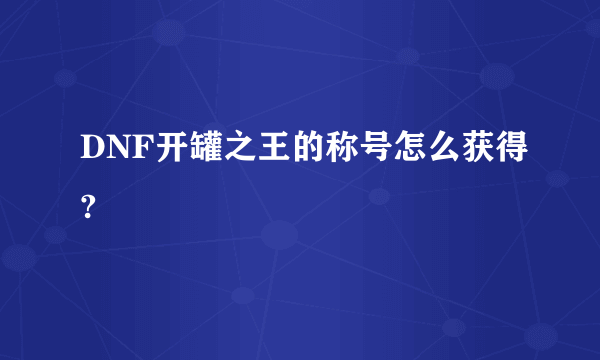 DNF开罐之王的称号怎么获得？